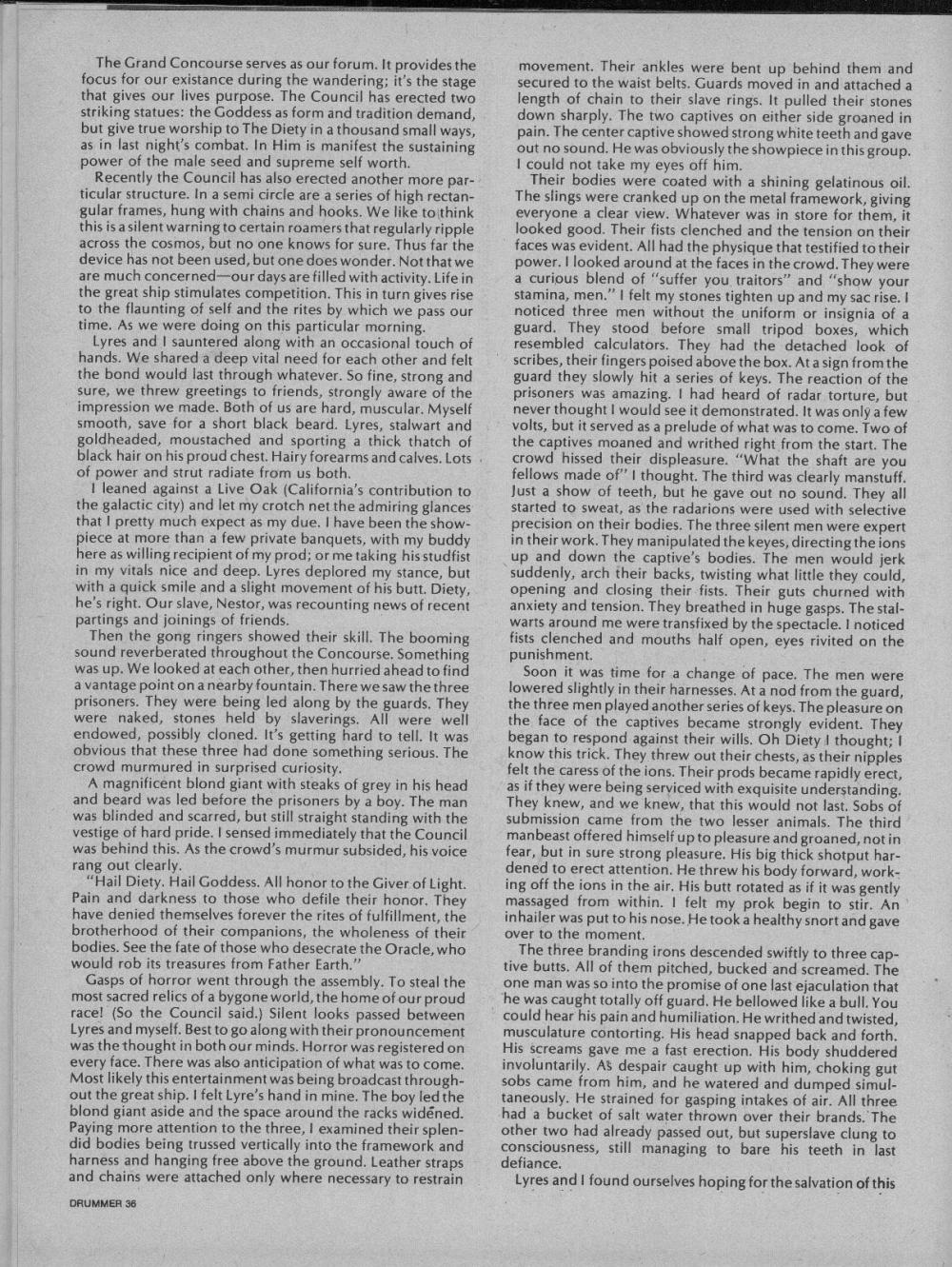 The Grand Concourse serves as our forum. It provides the focus for our existance during the wandering; it's the stage that gives our lives purpose. The Council has erected two striking statues: the Goddess as form and tradition demand, but give true worship to The Diety in a thousand small ways, as in last night's combat. In Him is manifest the sustaining power of the male seed and supreme self worth.

Recently the Council has also erected another more particular structure. In a semi circle are a series of high rectangular frames, hung with chains and hooks. We like to think this is a silent warning to certain roamers that regularly ripple across the cosmos, but no one knows for sure. Thus far the device has not been used, but one does wonder. Not that we are much concerned—our days are filled with activity. Life in the great ship stimulates competition. This in turn gives rise to the flaunting of self and the rites by which we pass our time. As we were doing on this particular morning.

Lyres and I sauntered along with an occasional touch of hands. We shared a deep vital need for each other and felt the bond would last through whatever. So fine, strong and sure, we threw greetings to friends, strongly aware of the impression we made. Both of us are hard, muscular. Myself smooth, save for a short black beard. Lyres, stalwart and goldheaded, moustached and sporting a thick thatch of black hair on his proud chest. Hairy forearms and calves. Lots of power and strut radiate from us both.

I leaned against a Live Oak (California's contribution to the galactic city) and let my crotch net the admiring glances that I pretty much expect as my due. I have been the showpiece at more than a few private banquets, with my buddy here as willing recipient of my prod; or me taking his studfist in my vitals nice and deep. Lyres deplored my stance, but with a quick smile and a slight movement of his butt. Diety, he's right. Our slave, Nestor, was recounting news of recent partings and joinings of friends.

Then the gong ringers showed their skill. The booming sound reverberated throughout the Concourse. Something was up. We looked at each other, then hurried ahead to find a vantage point on a nearby fountain. There we saw the three prisoners. They were being led along by the guards. They were naked, stones held by slaverings. All were well endowed, possibly cloned. It's getting hard to tell. It was obvious that these three had done something serious. The crowd murmured in surprised curiosity.

A magnificent blond giant with steaks of grey in his head and beard was led before the prisoners by a boy. The man was blinded and scarred, but still straight standing with the vestige of hard pride. I sensed immediately that the Council was behind this. As the crowd's murmur subsided, his voice rang out clearly.

"Hail Diety. Hail Goddess. All honor to the Giver of Light. Pain and darkness to those who defile their honor. They have denied themselves forever the rites of fulfillment, the brotherhood of their companions, the wholeness of their bodies. See the fate of those who desecrate the Oracle, who would rob its treasures from Father Earth."

Gasps of horror went through the assembly. To steal the most sacred relics of a bygone world, the home of our proud race! (So the Council said.) Silent looks passed between Lyres and myself. Best to go along with their pronouncement was the thought in both our minds. Horror was registered on every face. There was also anticipation of what was to come. Most likely this entertainment was being broadcast throughout the great ship. I felt Lyre's hand in mine. The boy led the blond giant aside and the space around the racks widened. Paying more attention to the three, I examined their splendid bodies being trussed vertically into the framework and harness and hanging free above the ground. Leather straps and chains were attached only where necessary to restrain movement. Their ankles were bent up behind them and secured to the waist belts. Guards moved in and attached a length of chain to their slave rings. It pulled their stones down sharply. The two captives on either side groaned in pain. The center captive showed strong white teeth and gave out no sound. He was obviously the showpiece in this group. I could not take my eyes off him.

Their bodies were coated with a shining gelatinous oil. The slings were cranked up on the metal framework, giving everyone a clear view. Whatever was in store for them, it looked good. Their fists clenched and the tension on their faces was evident. All had the physique that testified to their power. I looked around at the faces in the crowd. They were a curious blend of "suffer you traitors" and "show your stamina, men." I felt my stones tighten up and my sac rise. I noticed three men without the uniform or insignia of a guard. They stood before small tripod boxes, which resembled calculators. They had the detached look of scribes, their fingers poised above the box. At a sign from the guard they slowly hit a series of keys. The reaction of the prisoners was amazing. I had heard of radar torture, but never thought I would see it demonstrated. It was only a few volts, but it served as a prelude of what was to come. Two of the captives moaned and writhed right from the start. The crowd hissed their displeasure. "What the shaft are you fellows made of" I thought. The third was clearly manstuff. Just a show of teeth, but he gave out no sound. They all started to sweat, as the radarions were used with selective precision on their bodies. The three silent men were expert in their work. They manipulated the keyes, directing the ions up and down the captive's bodies. The men would jerk suddenly, arch their backs, twisting what little they could, opening and closing their fists. Their guts churned with anxiety and tension. They breathed in huge gasps. The stalwarts around me were transfixed by the spectacle. I noticed fists clenched and mouths half open, eyes rivited on the punishment.

Soon it was time for a change of pace. The men were lowered slightly in their harnesses. At a nod from the guard, the three men played another series of keys. The pleasure on the face of the captives became strongly evident. They began to respond against their wills. Oh Diety I thought; I know this trick. They threw out their chests, as their nipples felt the caress of the ions. Their prods became rapidly erect, as if they were being serviced with exquisite understanding. They knew, and we knew, that this would not last. Sobs of submission came from the two lesser animals. The third manbeast offered himself up to pleasure and groaned, not in fear, but in sure strong pleasure. His big thick shotput hardened to erect attention. He threw his body forward, working off the ions in the air. His butt rotated as if it was gently massaged from within. I felt my prok begin to stir. An inhailer was put to his nose. He took a healthy snort and gave over to the moment.

The three branding irons descended swiftly to three captive butts. All of them pitched, bucked and screamed. The one man was so into the promise of one last ejaculation that he was caught totally off guard. He bellowed like a bull. You could hear his pain and humiliation. He writhed and twisted, musculature contorting. His head snapped back and forth. His screams gave me a fast erection. His body shuddered involuntarily. As despair caught up with him, choking gut sobs came from him, and he watered and dumped simultaneously. He strained for gasping intakes of air. All three had a bucket of salt water thrown over their brands. The other two had already passed out, but superslave clung to consciousness, still managing to bare his teeth in last defiance.

Lyres and I found ourselves hoping for the salvation of this

DRUMMER 36